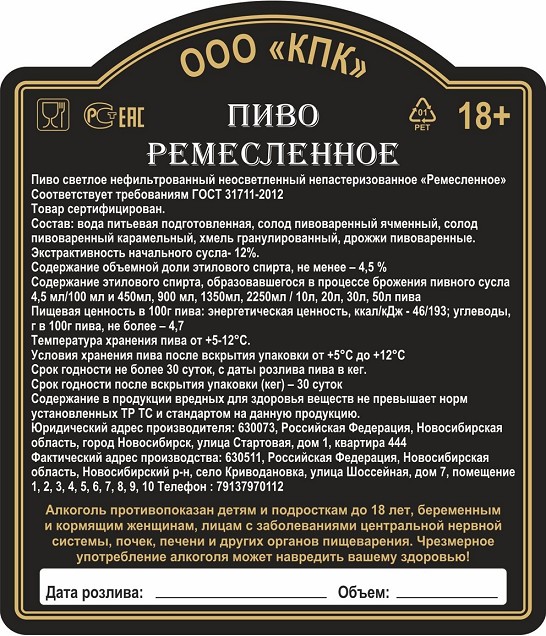 ООО «КПК»

РСТ ЕАС

ПИВО
РЕМЕСЛЕННОЕ

01 PET

18+

Пиво светлое нефильтрованный неосветленный непастеризованное «Ремесленное»
Соответствует требованиям ГОСТ 31711-2012
Товар сертифицирован.
Состав: вода питьевая подготовленная, солод пивоваренный ячменный, солод пивоваренный карамельный, хмель гранулированный, дрожжи пивоваренные.
Экстрактивность начального сусла- 12%.
Содержание объемной доли этилового спирта, не менее – 4,5 %
Содержание этилового спирта, образовавшегося в процессе брожения пивного сусла 4,5 мл/100 мл и 450мл, 900 мл, 1350мл, 2250мл / 10л, 20л, 30л, 50л пива
Пищевая ценность в 100г пива: энергетическая ценность, ккал/кДж - 46/193; углеводы, г в 100г пива, не более – 4,7
Температура хранения пива от +5-12°С.
Условия хранения пива после вскрытия упаковки от +5°С до +12°С
Срок годности не более 30 суток, с даты розлива пива в кег.
Срок годности после вскрытия упаковки (кег) – 30 суток
Содержание в продукции вредных для здоровья веществ не превышает норм установленных ТР ТС и стандартом на данную продукцию.
Юридический адрес производителя: 630073, Российская Федерация, Новосибирская область, город Новосибирск, улица Стартовая, дом 1, квартира 444
Фактический адрес производства: 630511, Российская Федерация, Новосибирская область, Новосибирский р-н, село Криводановка, улица Шоссейная, дом 7, помещение 1, 2, 3, 4, 5, 6, 7, 8, 9, 10 Телефон : 79137970112

Алкоголь противопоказан детям и подросткам до 18 лет, беременным и кормящим женщинам, лицам с заболеваниями центральной нервной системы, почек, печени и других органов пищеварения. Чрезмерное употребление алкоголя может навредить вашему здоровью!

Дата розлива: ____________ Объем: ____________